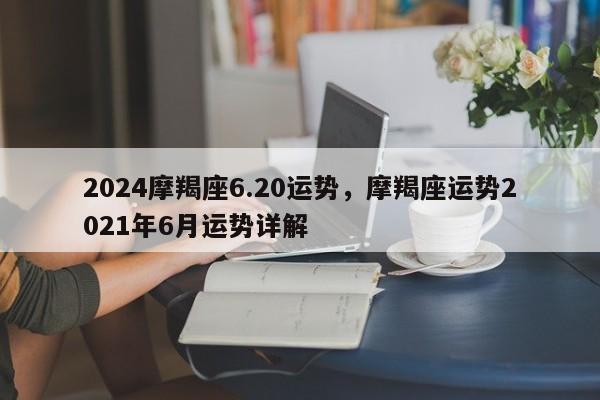 2024摩羯座6.20运势，摩羯座运势2021年6月运势详解